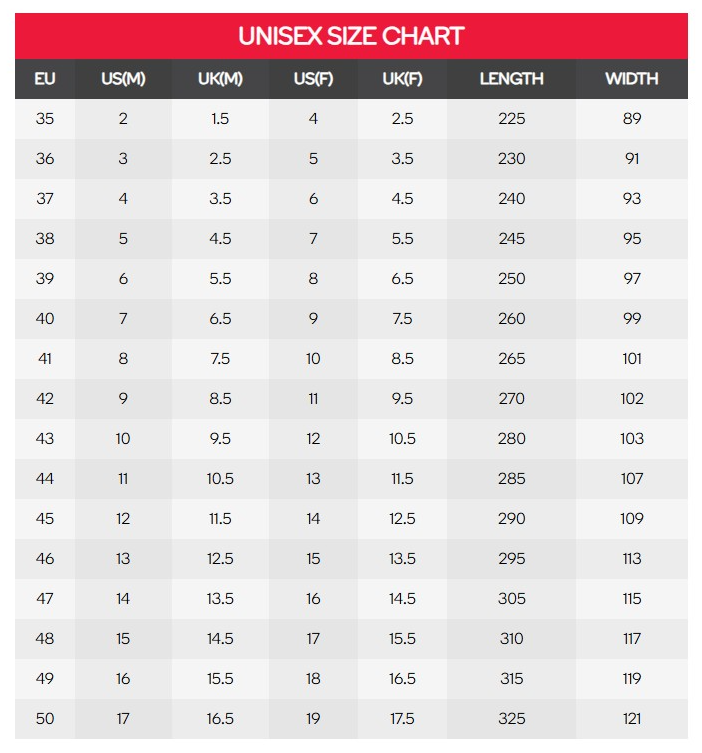 UNISEX SIZE CHART

| EU | US(M) | UK(M) | US(F) | UK(F) | LENGTH | WIDTH |
|---|---|---|---|---|---|---|
| 35 | 2 | 1.5 | 4 | 2.5 | 225 | 89 |
| 36 | 3 | 2.5 | 5 | 3.5 | 230 | 91 |
| 37 | 4 | 3.5 | 6 | 4.5 | 240 | 93 |
| 38 | 5 | 4.5 | 7 | 5.5 | 245 | 95 |
| 39 | 6 | 5.5 | 8 | 6.5 | 250 | 97 |
| 40 | 7 | 6.5 | 9 | 7.5 | 260 | 99 |
| 41 | 8 | 7.5 | 10 | 8.5 | 265 | 101 |
| 42 | 9 | 8.5 | 11 | 9.5 | 270 | 102 |
| 43 | 10 | 9.5 | 12 | 10.5 | 280 | 103 |
| 44 | 11 | 10.5 | 13 | 11.5 | 285 | 107 |
| 45 | 12 | 11.5 | 14 | 12.5 | 290 | 109 |
| 46 | 13 | 12.5 | 15 | 13.5 | 295 | 113 |
| 47 | 14 | 13.5 | 16 | 14.5 | 305 | 115 |
| 48 | 15 | 14.5 | 17 | 15.5 | 310 | 117 |
| 49 | 16 | 15.5 | 18 | 16.5 | 315 | 119 |
| 50 | 17 | 16.5 | 19 | 17.5 | 325 | 121 |